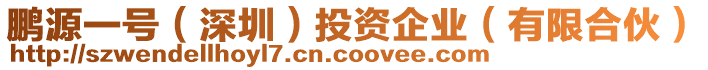 鹏源一号（深圳）投资企业（有限合伙）
http://szwendellhoyl7.cn.coovee.com